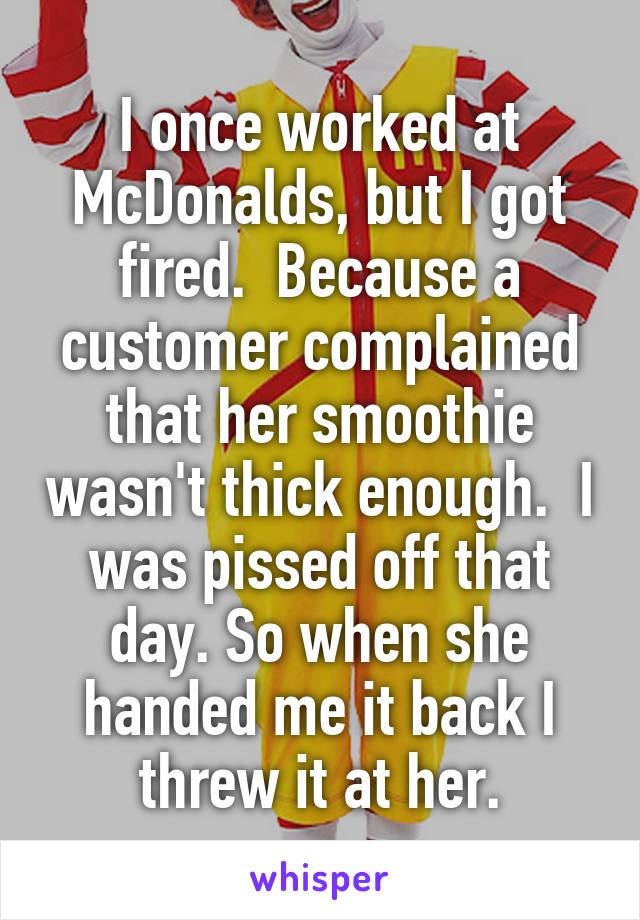 I once worked at McDonalds, but I got fired.  Because a customer complained that her smoothie wasn't thick enough.  I was pissed off that day. So when she handed me it back I threw it at her.

whisper